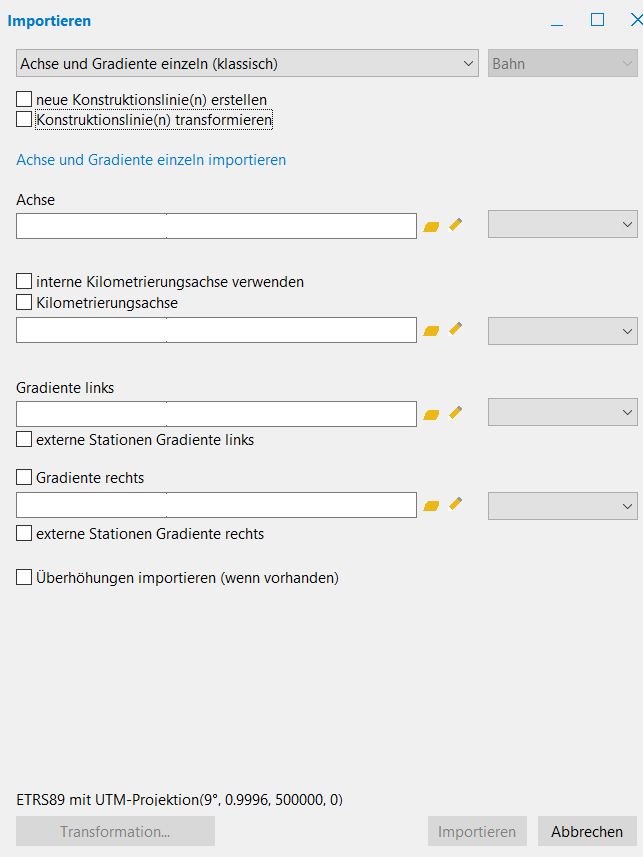 Importieren

Achse und Gradiente einzeln (klassisch)
Bahn

neue Konstruktionslinie(n) erstellen
Konstruktionslinie(n) transformieren

Achse und Gradiente einzeln importieren

Achse

interne Kilometrierungsachse verwenden
Kilometrierungsachse

Gradiente links

externe Stationen Gradiente links

Gradiente rechts

externe Stationen Gradiente rechts

Überhöhungen importieren (wenn vorhanden)

ETRS89 mit UTM-Projektion(9°, 0.9996, 500000, 0)

Transformation...
Importieren
Abbrechen